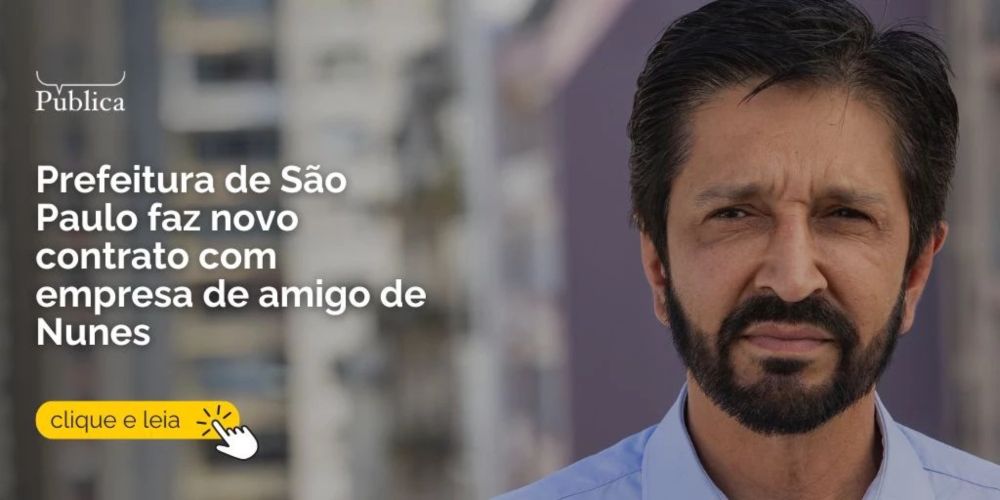 Pública

Prefeitura de São Paulo faz novo contrato com empresa de amigo de Nunes

clique e leia